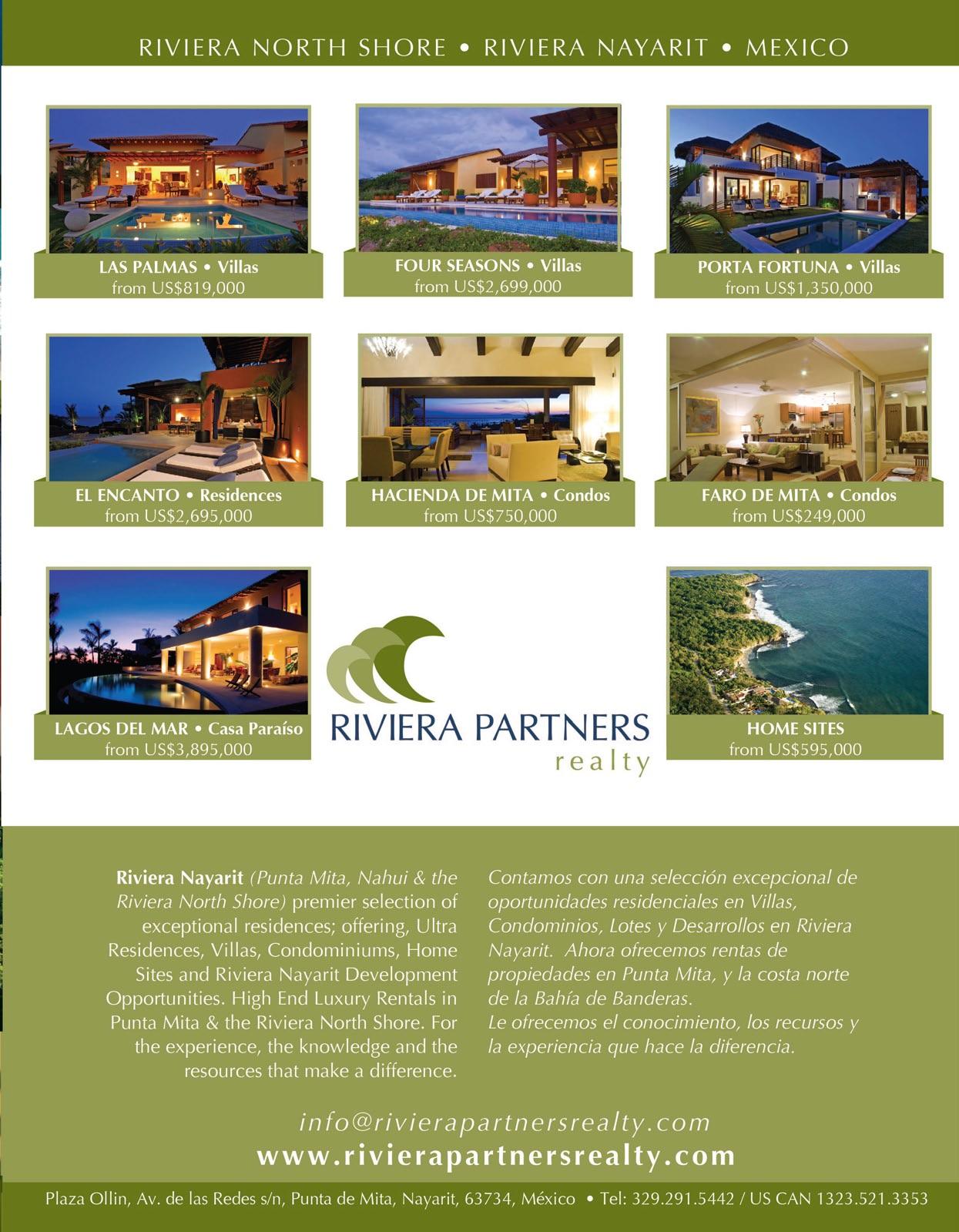 RIVIERA NORTH SHORE • RIVIERA NAYARIT • MEXICO

LAS PALMAS • Villas
from US$819,000

FOUR SEASONS • Villas
from US$2,699,000

PORTA FORTUNA • Villas
from US$1,350,000

EL ENCANTO • Residences
from US$2,695,000

HACIENDA DE MITA • Condos
from US$750,000

FARO DE MITA • Condos
from US$249,000

LAGOS DEL MAR • Casa Paraíso
from US$3,895,000

RIVIERA PARTNERS
realty

HOME SITES
from US$595,000

Riviera Nayarit (Punta Mita, Nahui & the Riviera North Shore) premier selection of exceptional residences; offering, Ultra Residences, Villas, Condominiums, Home Sites and Riviera Nayarit Development Opportunities. High End Luxury Rentals in Punta Mita & the Riviera North Shore. For the experience, the knowledge and the resources that make a difference.

Contamos con una selección excepcional de oportunidades residenciales en Villas, Condominios, Lotes y Desarrollos en Riviera Nayarit. Ahora ofrecemos rentas de propiedades en Punta Mita, y la costa norte de la Bahía de Banderas.
Le ofrecemos el conocimiento, los recursos y la experiencia que hace la diferencia.

info@rivierapartnersrealty.com
www.rivierapartnersrealty.com

Plaza Ollin, Av. de las Redes s/n, Punta de Mita, Nayarit, 63734, México • Tel: 329.291.5442 / US CAN 1323.521.3353